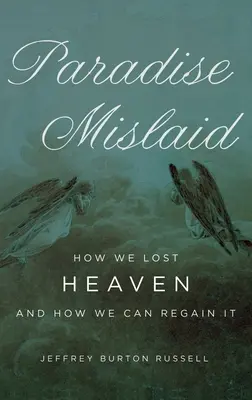 Paradise Mislaid

HOW WE LOST
HEAVEN
AND HOW WE CAN REGAIN IT

JEFFREY BURTON RUSSELL